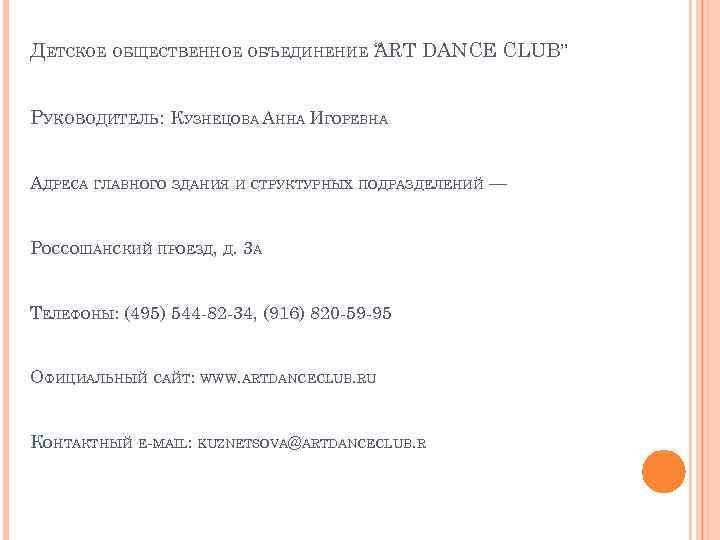 Детское общественное объединение "ART DANCE CLUB"

Руководитель: Кузнецова Анна Игоревна

Адреса главного здания и структурных подразделений —

Россошанский проезд, д. 3а

Телефоны: (495) 544-82-34, (916) 820-59-95

Официальный сайт: www.artdanceclub.ru

Контактный e-mail: kuznetsova@artdanceclub.r